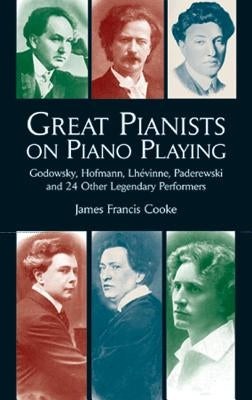 GREAT PIANISTS ON PIANO PLAYING

Godowsky, Hofmann, Lhévinne, Paderewski and 24 Other Legendary Performers

James Francis Cooke